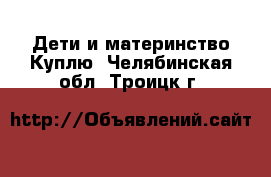 Дети и материнство Куплю  Челябинская обл  Троицк г

http://Объявлений.сайт